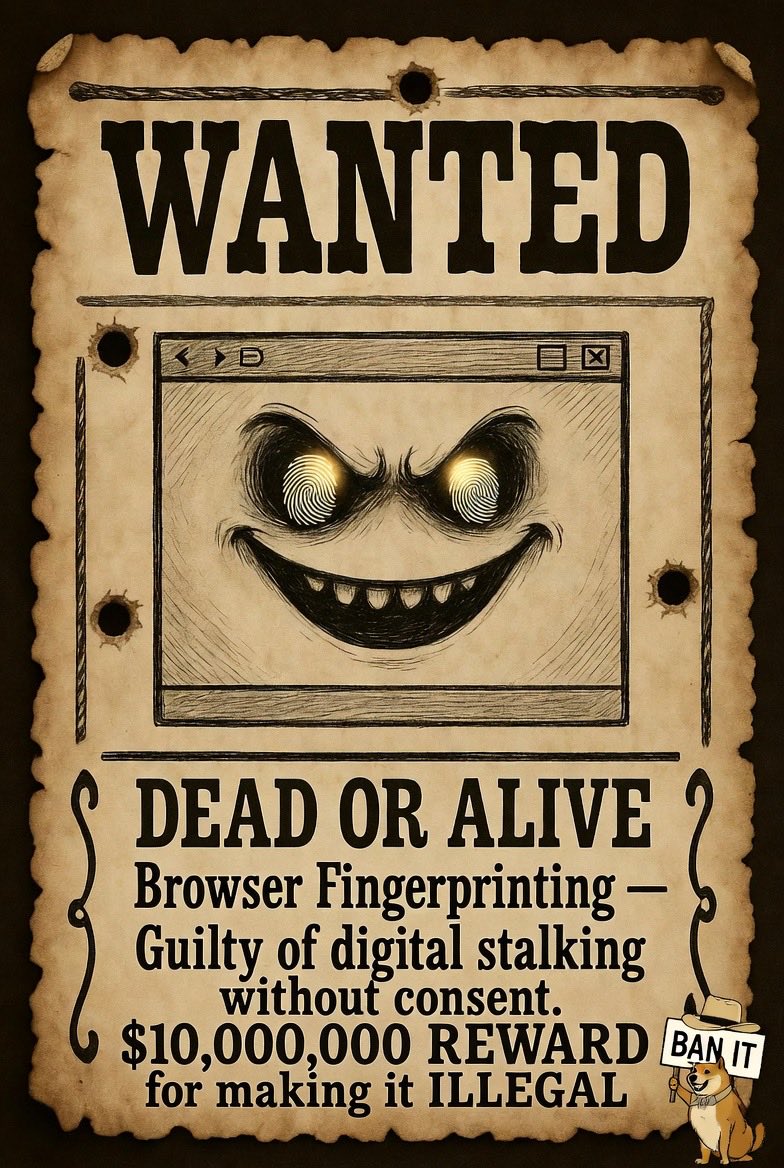 WANTED

DEAD OR ALIVE

Browser Fingerprinting — Guilty of digital stalking without consent.

$10,000,000 REWARD for making it ILLEGAL

BAN IT